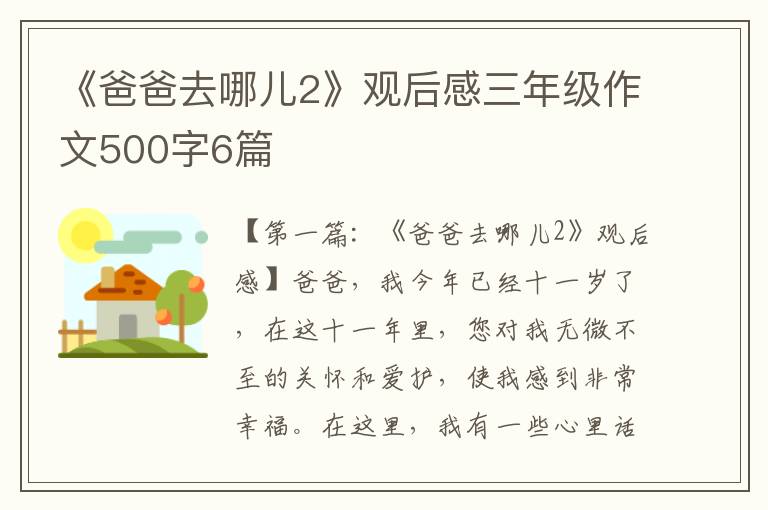 《爸爸去哪儿2》观后感三年级作文500字6篇

【第一篇：《爸爸去哪儿2》观后感】爸爸，我今年已经十一岁了，在这十一年里，您对我无微不至的关怀和爱护，使我感到非常幸福。在这里，我有一些心里话